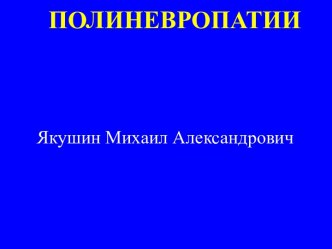 ПОЛИНЕВРОПАТИИ

Якушин Михаил Александрович